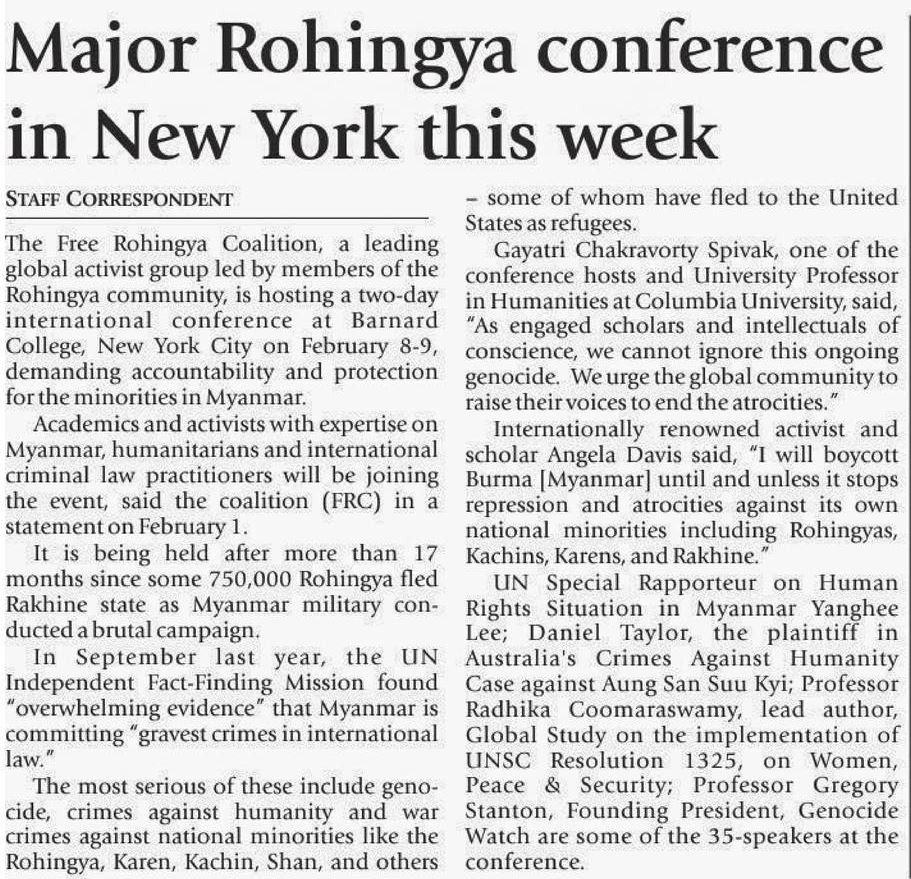 Major Rohingya conference in New York this week

STAFF CORRESPONDENT

The Free Rohingya Coalition, a leading global activist group led by members of the Rohingya community, is hosting a two-day international conference at Barnard College, New York City on February 8-9, demanding accountability and protection for the minorities in Myanmar.

Academics and activists with expertise on Myanmar, humanitarians and international criminal law practitioners will be joining the event, said the coalition (FRC) in a statement on February 1.

It is being held after more than 17 months since some 750,000 Rohingya fled Rakhine state as Myanmar military conducted a brutal campaign.

In September last year, the UN Independent Fact-Finding Mission found "overwhelming evidence" that Myanmar is committing "gravest crimes in international law."

The most serious of these include genocide, crimes against humanity and war crimes against national minorities like the Rohingya, Karen, Kachin, Shan, and others – some of whom have fled to the United States as refugees.

Gayatri Chakravorty Spivak, one of the conference hosts and University Professor in Humanities at Columbia University, said, "As engaged scholars and intellectuals of conscience, we cannot ignore this ongoing genocide. We urge the global community to raise their voices to end the atrocities."

Internationally renowned activist and scholar Angela Davis said, "I will boycott Burma [Myanmar] until and unless it stops repression and atrocities against its own national minorities including Rohingyas, Kachins, Karens, and Rakhine."

UN Special Rapporteur on Human Rights Situation in Myanmar Yanghee Lee; Daniel Taylor, the plaintiff in Australia's Crimes Against Humanity Case against Aung San Suu Kyi; Professor Radhika Coomaraswamy, lead author, Global Study on the implementation of UNSC Resolution 1325, on Women, Peace & Security; Professor Gregory Stanton, Founding President, Genocide Watch are some of the 35-speakers at the conference.